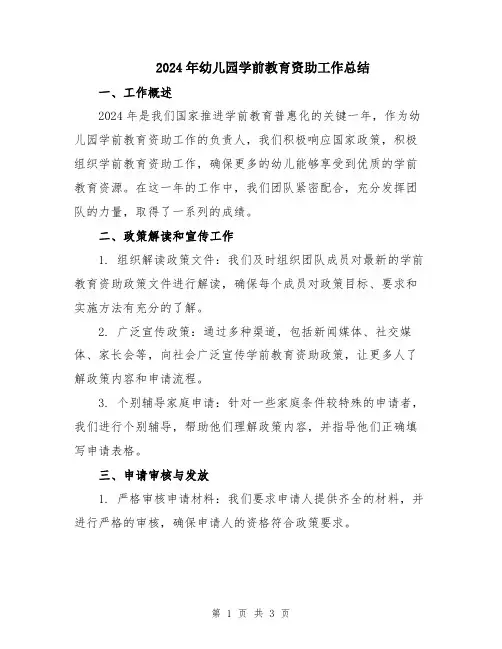 2024年幼儿园学前教育资助工作总结

一、工作概述

2024年是我们国家推进学前教育普惠化的关键一年，作为幼儿园学前教育资助工作的负责人，我们积极响应国家政策，积极组织学前教育资助工作，确保更多的幼儿能够享受到优质的学前教育资源。在这一年的工作中，我们团队紧密配合，充分发挥团队的力量，取得了一系列的成绩。

二、政策解读和宣传工作

1. 组织解读政策文件：我们及时组织团队成员对最新的学前教育资助政策文件进行解读，确保每个成员对政策目标、要求和实施方法有充分的了解。

2. 广泛宣传政策：通过多种渠道，包括新闻媒体、社交媒体、家长会等，向社会广泛宣传学前教育资助政策，让更多人了解政策内容和申请流程。

3. 个别辅导家庭申请：针对一些家庭条件较特殊的申请者，我们进行个别辅导，帮助他们理解政策内容，并指导他们正确填写申请表格。

三、申请审核与发放

1. 严格审核申请材料：我们要求申请人提供齐全的材料，并进行严格的审核，确保申请人的资格符合政策要求。

第 1 页 共 3 页